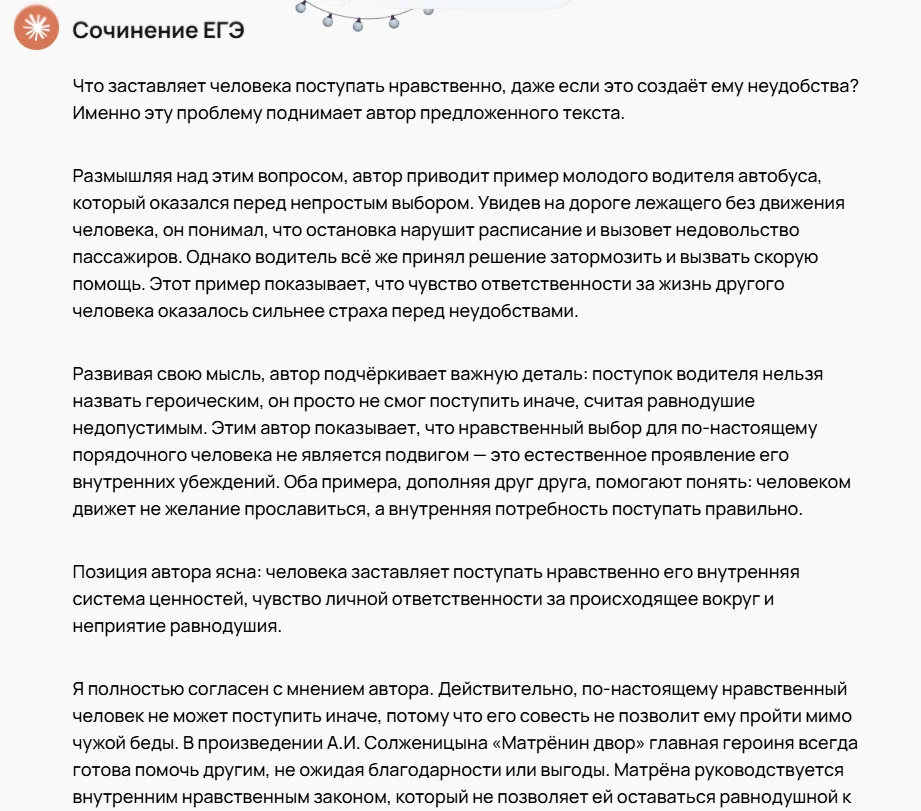 Сочинение ЕГЭ

Что заставляет человека поступать нравственно, даже если это создаёт ему неудобства? Именно эту проблему поднимает автор предложенного текста.

Размышляя над этим вопросом, автор приводит пример молодого водителя автобуса, который оказался перед непростым выбором. Увидев на дороге лежащего без движения человека, он понимал, что остановка нарушит расписание и вызовет недовольство пассажиров. Однако водитель всё же принял решение затормозить и вызвать скорую помощь. Этот пример показывает, что чувство ответственности за жизнь другого человека оказалось сильнее страха перед неудобствами.

Развивая свою мысль, автор подчёркивает важную деталь: поступок водителя нельзя назвать героическим, он просто не смог поступить иначе, считая равнодушие недопустимым. Этим автор показывает, что нравственный выбор для по-настоящему порядочного человека не является подвигом — это естественное проявление его внутренних убеждений. Оба примера, дополняя друг друга, помогают понять: человеком движет не желание прославиться, а внутренняя потребность поступать правильно.

Позиция автора ясна: человека заставляет поступать нравственно его внутренняя система ценностей, чувство личной ответственности за происходящее вокруг и неприятие равнодушия.

Я полностью согласен с мнением автора. Действительно, по-настоящему нравственный человек не может поступить иначе, потому что его совесть не позволит ему пройти мимо чужой беды. В произведении А.И. Солженицына «Матрёнин двор» главная героиня всегда готова помочь другим, не ожидая благодарности или выгоды. Матрёна руководствуется внутренним нравственным законом, который не позволяет ей оставаться равнодушной к